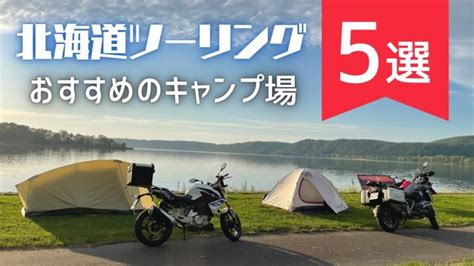 北海道ツーリング
おすすめのキャンプ場

5選